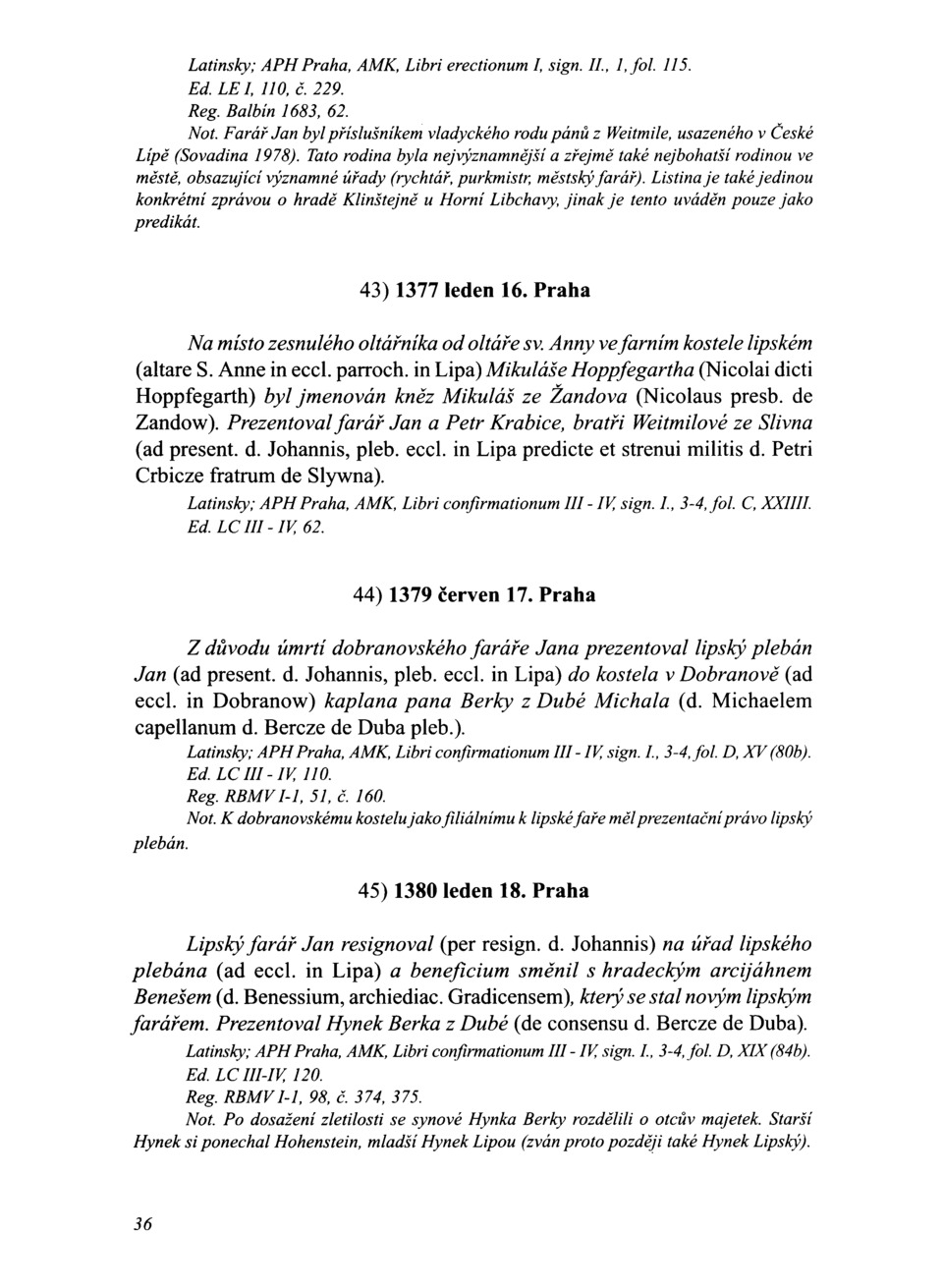 Latinsky; APH Praha, AMK, Libri erectionum I, sign. II., 1, fol. 115.
Ed. LE I, 110, č. 229.
Reg. Balbín 1683, 62.
Not. Farář Jan byl příslušníkem vladyckého rodu pánů z Weitmile, usazeného v České Lípě (Sovadina 1978). Tato rodina byla nejvýznamnější a zřejmě také nejbohatší rodinou ve městě, obsazující významné úřady (rychtář, purkmistr, městský farář). Listina je také jedinou konkrétní zprávou o hradě Klinštejně u Horní Libchavy, jinak je tento uváděn pouze jako predikát.

43) 1377 leden 16. Praha

Na místo zesnulého oltářníka od oltáře sv. Anny ve farním kostele lipském (altare S. Anne in eccl. parroch. in Lipa) Mikuláše Hoppfegartha (Nicolai dicti Hoppfegarth) byl jmenován kněz Mikuláš ze Žandova (Nicolaus presb. de Zandow). Prezentoval farář Jan a Petr Krabice, bratři Weitmilové ze Slivna (ad present. d. Johannis, pleb. eccl. in Lipa predicte et strenui militis d. Petri Crbicze fratrum de Slywna).
Latinsky; APH Praha, AMK, Libri confirmationum III - IV, sign. I., 3-4, fol. C, XXIIII.
Ed. LC III - IV, 62.

44) 1379 červen 17. Praha

Z důvodu úmrtí dobranovského faráře Jana prezentoval lipský plebán Jan (ad present. d. Johannis, pleb. eccl. in Lipa) do kostela v Dobranově (ad eccl. in Dobranow) kaplana pana Berky z Dubé Michala (d. Michaelem capellanum d. Bercze de Duba pleb.).
Latinsky; APH Praha, AMK, Libri confirmationum III - IV, sign. I., 3-4, fol. D, XV (80b).
Ed. LC III - IV, 110.
Reg. RBMV I-1, 51, č. 160.
Not. K dobranovskému kostelu jako filiálnímu k lipské faře měl prezentační právo lipský plebán.

45) 1380 leden 18. Praha

Lipský farář Jan resignoval (per resign. d. Johannis) na úřad lipského plebána (ad eccl. in Lipa) a beneficium směnil s hradeckým arcijáhnem Benešem (d. Benessium, archiediac. Gradicensem), který se stal novým lipským farářem. Prezentoval Hynek Berka z Dubé (de consensu d. Bercze de Duba).
Latinsky; APH Praha, AMK, Libri confirmationum III - IV, sign. I., 3-4, fol. D, XIX (84b).
Ed. LC III-IV, 120.
Reg. RBMV I-1, 98, č. 374, 375.
Not. Po dosažení zletilosti se synové Hynka Berky rozdělili o otcův majetek. Starší Hynek si ponechal Hohenstein, mladší Hynek Lipou (zván proto později také Hynek Lipský).

36